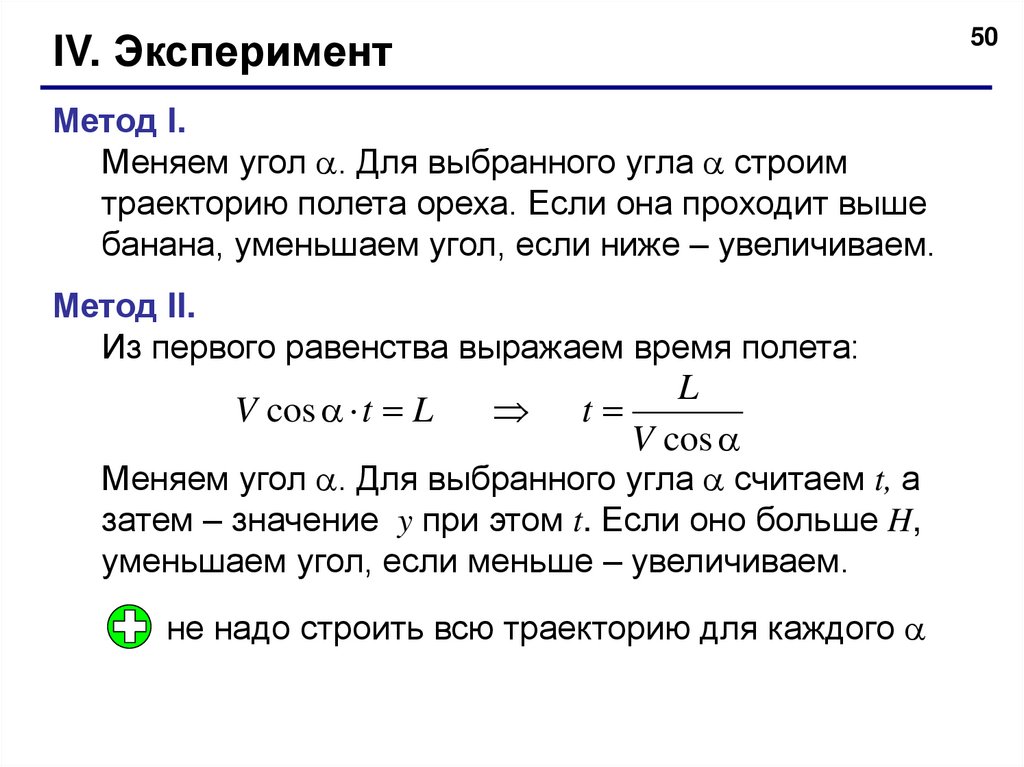 IV. Эксперимент

50

Метод I.

Меняем угол $\alpha$. Для выбранного угла $\alpha$ строим траекторию полета ореха. Если она проходит выше банана, уменьшаем угол, если ниже – увеличиваем.

Метод II.

Из первого равенства выражаем время полета:

$V \cos\alpha \cdot t = L \quad \Rightarrow \quad t = \frac{L}{V \cos\alpha}$

Меняем угол $\alpha$. Для выбранного угла $\alpha$ считаем $t$, а затем – значение $y$ при этом $t$. Если оно больше $H$, уменьшаем угол, если меньше – увеличиваем.

не надо строить всю траекторию для каждого $\alpha$